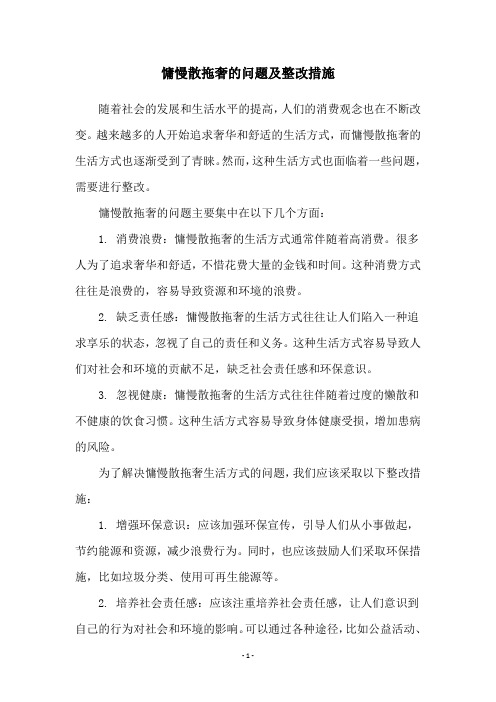 慵慢散拖奢的问题及整改措施

随着社会的发展和生活水平的提高，人们的消费观念也在不断改变。越来越多的人开始追求奢华和舒适的生活方式，而慵慢散拖奢的生活方式也逐渐受到了青睐。然而，这种生活方式也面临着一些问题，需要进行整改。

慵慢散拖奢的问题主要集中在以下几个方面：

1. 消费浪费：慵慢散拖奢的生活方式通常伴随着高消费。很多人为了追求奢华和舒适，不惜花费大量的金钱和时间。这种消费方式往往是浪费的，容易导致资源和环境的浪费。

2. 缺乏责任感：慵慢散拖奢的生活方式往往让人们陷入一种追求享乐的状态，忽视了自己的责任和义务。这种生活方式容易导致人们对社会和环境的贡献不足，缺乏社会责任感和环保意识。

3. 忽视健康：慵慢散拖奢的生活方式往往伴随着过度的懒散和不健康的饮食习惯。这种生活方式容易导致身体健康受损，增加患病的风险。

为了解决慵慢散拖奢生活方式的问题，我们应该采取以下整改措施：

1. 增强环保意识：应该加强环保宣传，引导人们从小事做起，节约能源和资源，减少浪费行为。同时，也应该鼓励人们采取环保措施，比如垃圾分类、使用可再生能源等。

2. 培养社会责任感：应该注重培养社会责任感，让人们意识到自己的行为对社会和环境的影响。可以通过各种途径，比如公益活动、

- 1 -